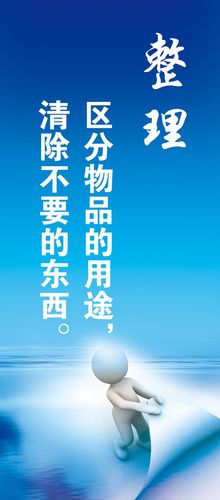 整理

区分物品的用途，

清除不要的东西。